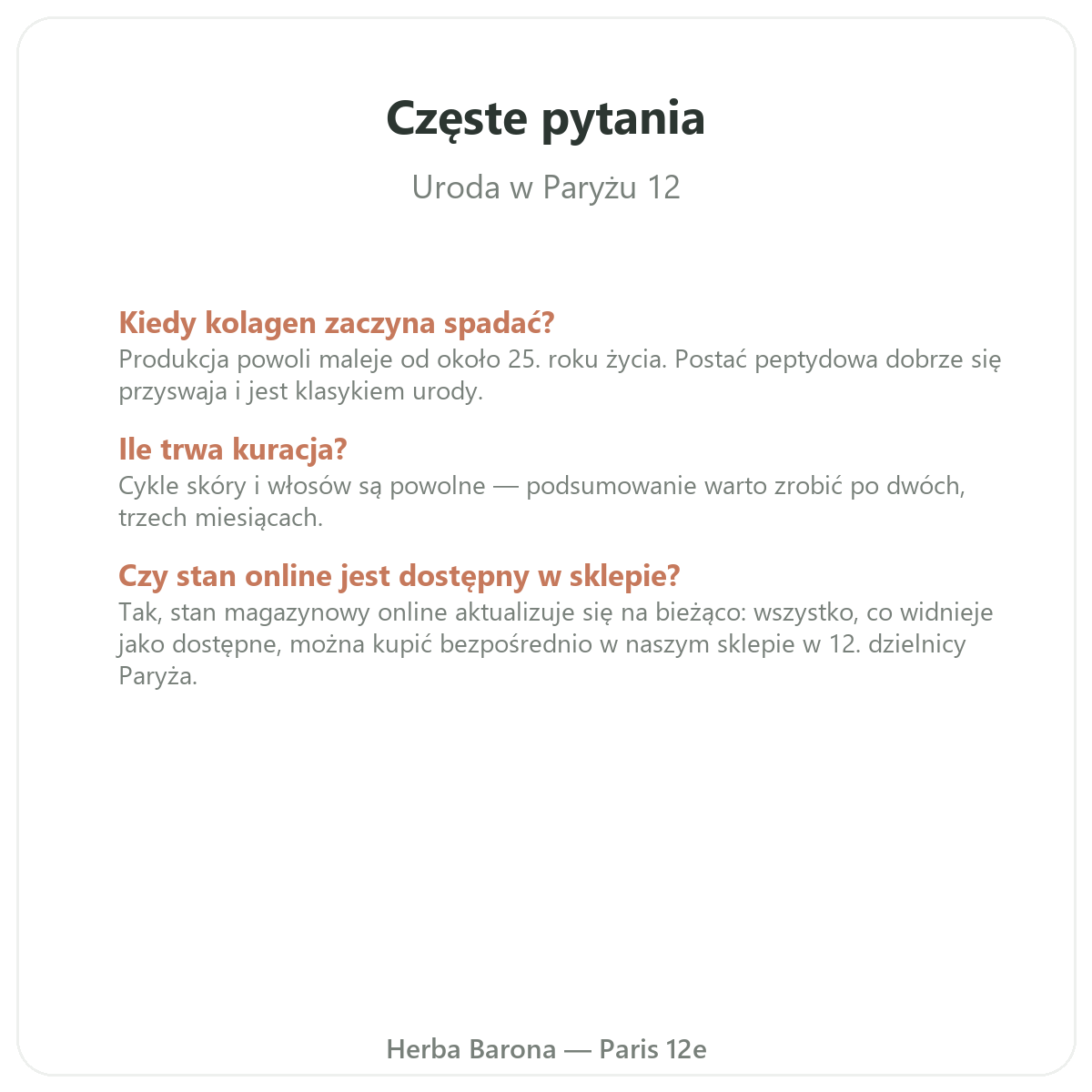 Częste pytania

Uroda w Paryżu 12

Kiedy kolagen zaczyna spadać?
Produkcja powoli maleje od około 25. roku życia. Postać peptydowa dobrze się przyswaja i jest klasykiem urody.

Ile trwa kuracja?
Cykle skóry i włosów są powolne — podsumowanie warto zrobić po dwóch, trzech miesiącach.

Czy stan online jest dostępny w sklepie?
Tak, stan magazynowy online aktualizuje się na bieżąco: wszystko, co widnieje jako dostępne, można kupić bezpośrednio w naszym sklepie w 12. dzielnicy Paryża.

Herba Barona — Paris 12e